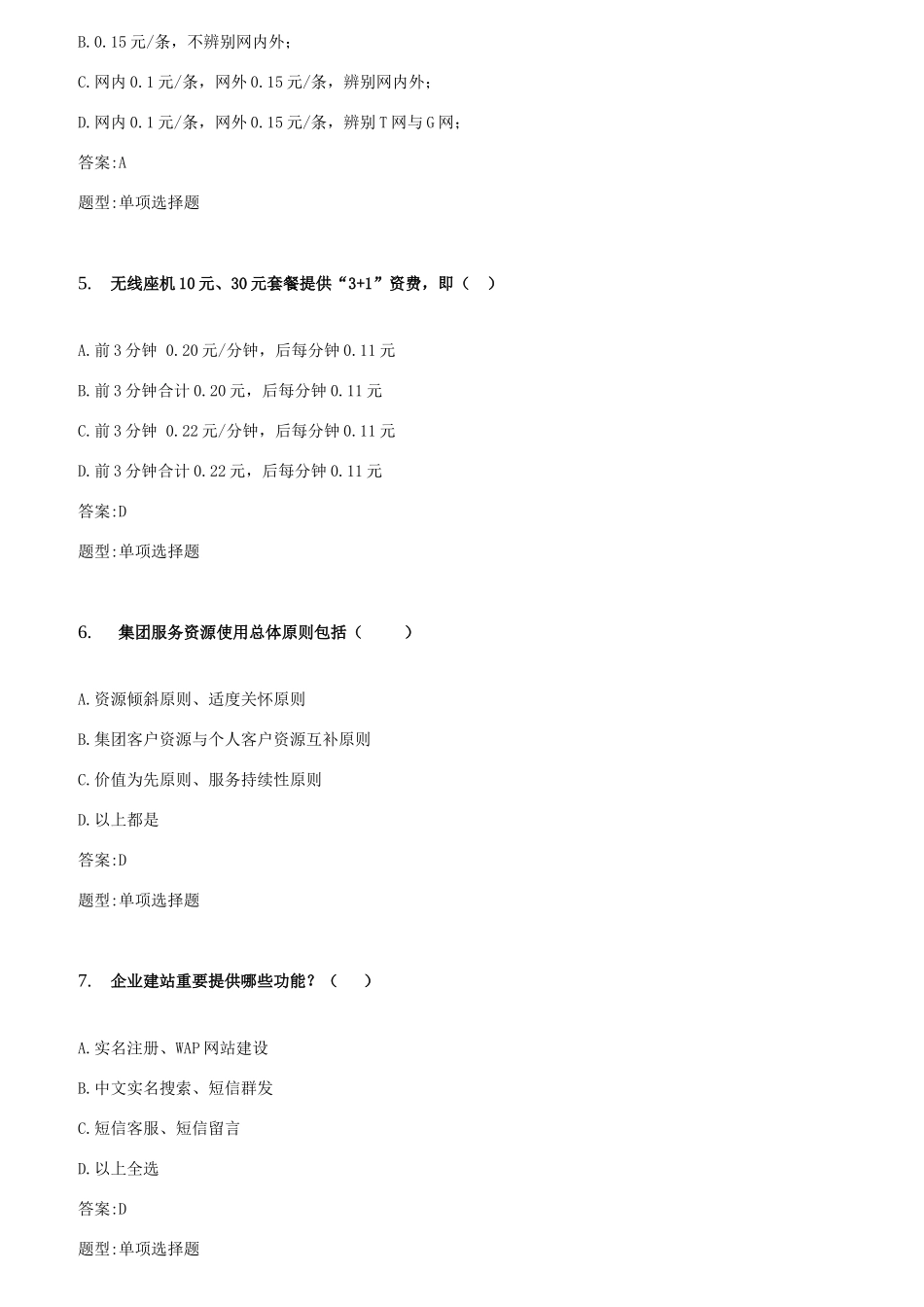 B.0.15元/条，不辨别网内外；

C.网内0.1元/条，网外0.15元/条，辨别网内外；

D.网内0.1元/条，网外0.15元/条，辨别T网与G网；

答案:A

题型:单项选择题

5. 无线座机10元、30元套餐提供“3+1”资费，即（ ）

A.前3分钟 0.20元/分钟，后每分钟0.11元

B.前3分钟合计0.20元，后每分钟0.11元

C.前3分钟 0.22元/分钟，后每分钟0.11元

D.前3分钟合计0.22元，后每分钟0.11元

答案:D

题型:单项选择题

6. 集团服务资源使用总体原则包括（ ）

A.资源倾斜原则、适度关怀原则

B.集团客户资源与个人客户资源互补原则

C.价值为先原则、服务持续性原则

D.以上都是

答案:D

题型:单项选择题

7. 企业建站重要提供哪些功能？（ ）

A.实名注册、WAP网站建设

B.中文实名搜索、短信群发

C.短信客服、短信留言

D.以上全选

答案:D

题型:单项选择题